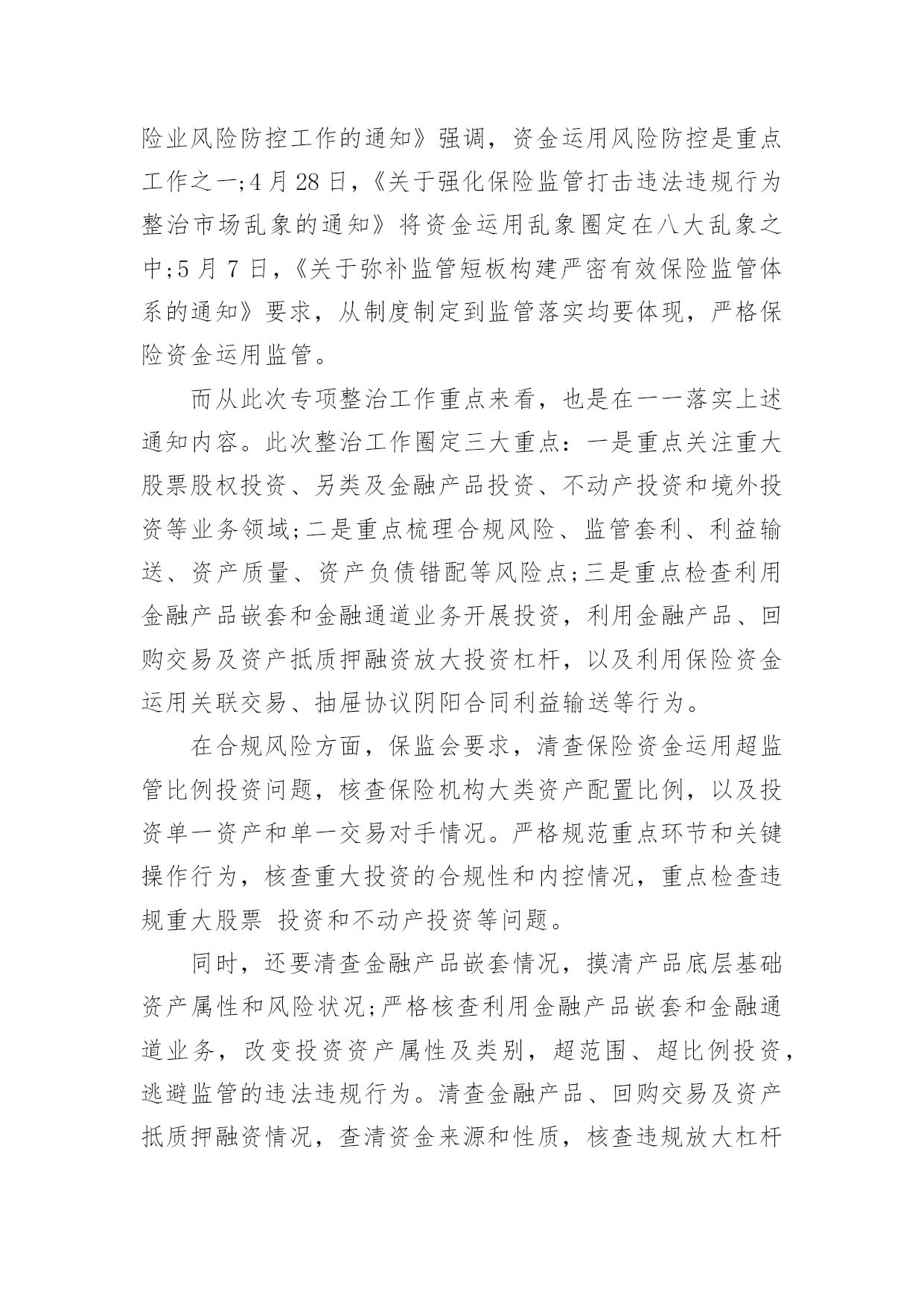 险业风险防控工作的通知》强调，资金运用风险防控是重点工作之一;4 月 28 日，《关于强化保险监管打击违法违规行为整治市场乱象的通知》将资金运用乱象圈定在八大乱象之中;5 月 7 日，《关于弥补监管短板构建严密有效保险监管体系的通知》要求，从制度制定到监管落实均要体现，严格保险资金运用监管。

而从此次专项整治工作重点来看，也是在一一落实上述通知内容。此次整治工作圈定三大重点：一是重点关注重大股票股权投资、另类及金融产品投资、不动产投资和境外投资等业务领域;二是重点梳理合规风险、监管套利、利益输送、资产质量、资产负债错配等风险点;三是重点检查利用金融产品嵌套和金融通道业务开展投资，利用金融产品、回购交易及资产抵质押融资放大投资杠杆，以及利用保险资金运用关联交易、抽屉协议阴阳合同利益输送等行为。

在合规风险方面，保监会要求，清查保险资金运用超监管比例投资问题，核查保险机构大类资产配置比例，以及投资单一资产和单一交易对手情况。严格规范重点环节和关键操作行为，核查重大投资的合规性和内控情况，重点检查违规重大股票 投资和不动产投资等问题。

同时，还要清查金融产品嵌套情况，摸清产品底层基础资产属性和风险状况;严格核查利用金融产品嵌套和金融通道业务，改变投资资产属性及类别，超范围、超比例投资，逃避监管的违法违规行为。清查金融产品、回购交易及资产抵质押融资情况，查清资金来源和性质，核查违规放大杠杆